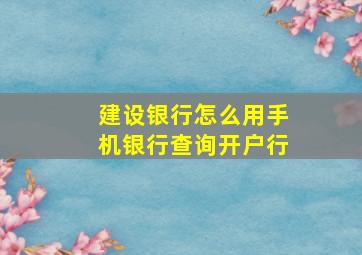 建设银行怎么用手机银行查询开户行